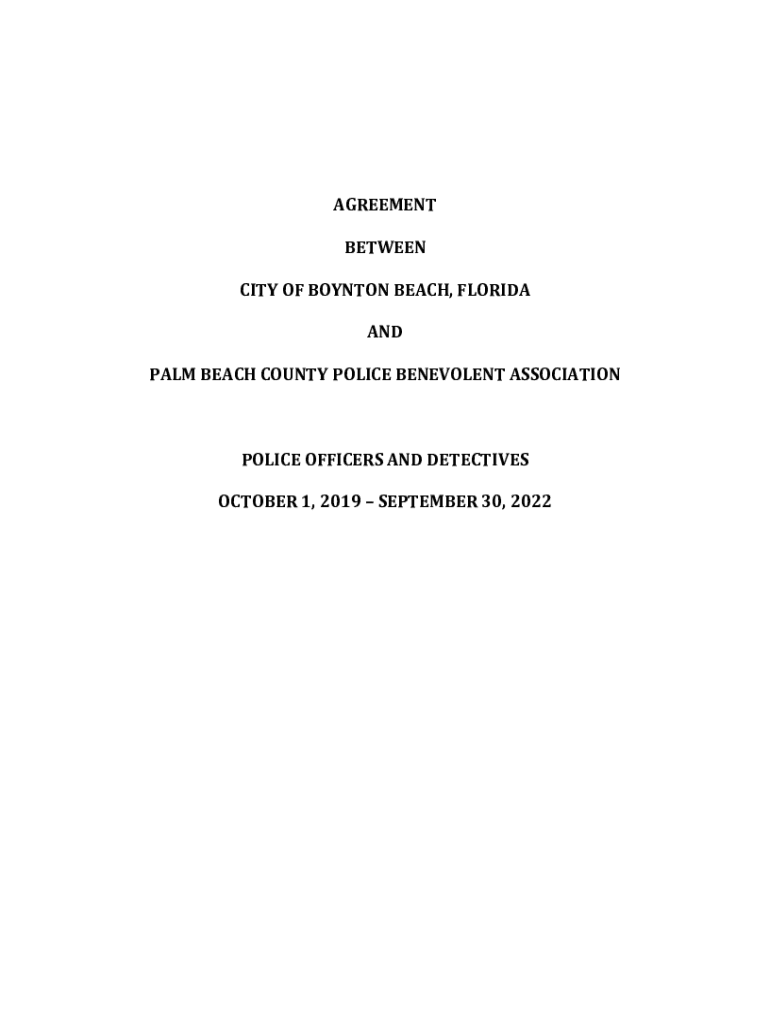 AGREEMENT

BETWEEN

CITY OF BOYNTON BEACH, FLORIDA

AND

PALM BEACH COUNTY POLICE BENEVOLENT ASSOCIATION

POLICE OFFICERS AND DETECTIVES

OCTOBER 1, 2019 – SEPTEMBER 30, 2022